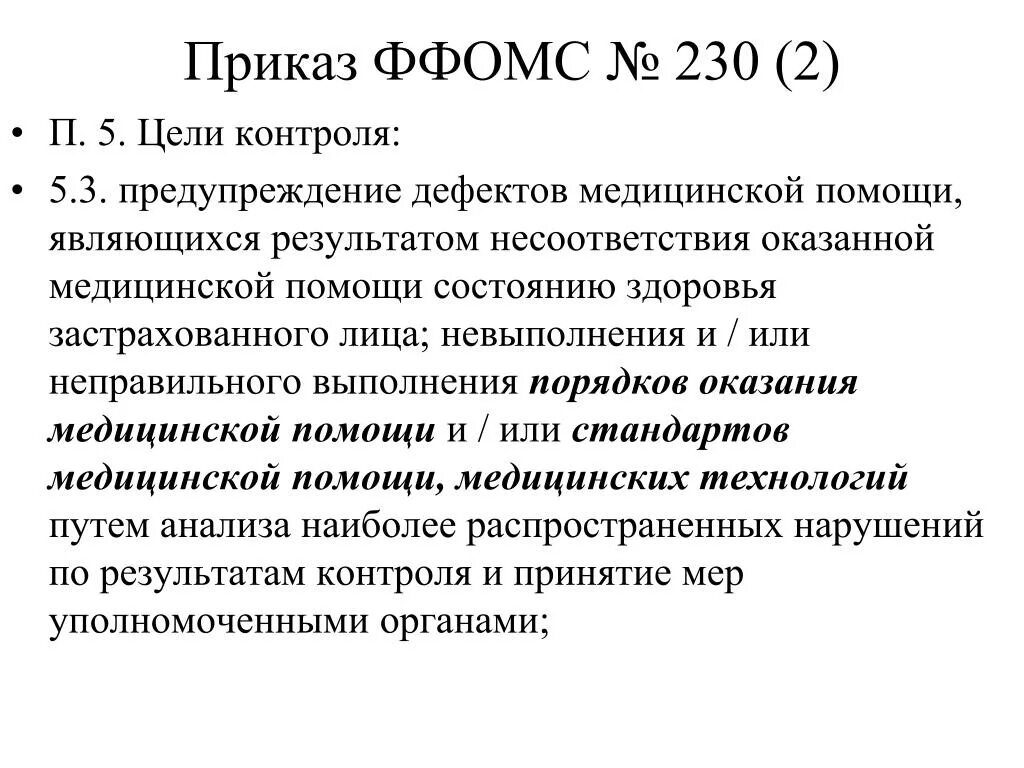 Приказ ФФОМС № 230 (2)

• П. 5. Цели контроля:
• 5.3. предупреждение дефектов медицинской помощи, являющихся результатом несоответствия оказанной медицинской помощи состоянию здоровья застрахованного лица; невыполнения и / или неправильного выполнения порядков оказания медицинской помощи и / или стандартов медицинской помощи, медицинских технологий путем анализа наиболее распространенных нарушений по результатам контроля и принятие мер уполномоченными органами;